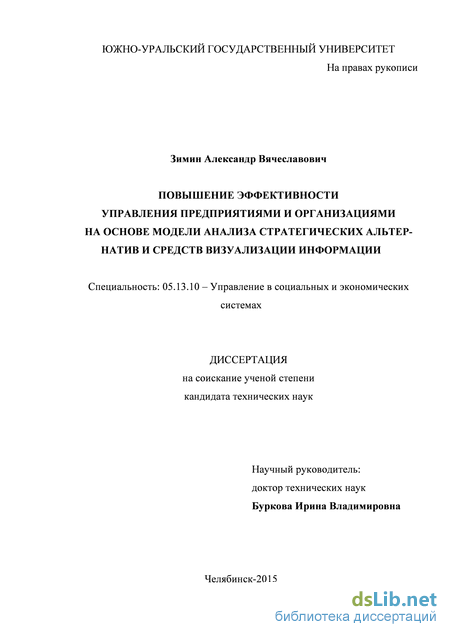 ЮЖНО-УРАЛЬСКИЙ ГОСУДАРСТВЕННЫЙ УНИВЕРСИТЕТ

На правах рукописи

Зимин Александр Вячеславович

ПОВЫШЕНИЕ ЭФФЕКТИВНОСТИ УПРАВЛЕНИЯ ПРЕДПРИЯТИЯМИ И ОРГАНИЗАЦИЯМИ НА ОСНОВЕ МОДЕЛИ АНАЛИЗА СТРАТЕГИЧЕСКИХ АЛЬТЕРНАТИВ И СРЕДСТВ ВИЗУАЛИЗАЦИИ ИНФОРМАЦИИ

Специальность: 05.13.10 – Управление в социальных и экономических системах

ДИССЕРТАЦИЯ
на соискание ученой степени
кандидата технических наук

Научный руководитель:
доктор технических наук
Буркова Ирина Владимировна

Челябинск-2015

dsLib.net
библиотека диссертаций